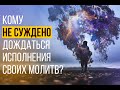 КОМУ
НЕ СУЖДЕНО
ДОЖДАТЬСЯ
ИСПОЛНЕНИЯ
СВОИХ МОЛИТВ?